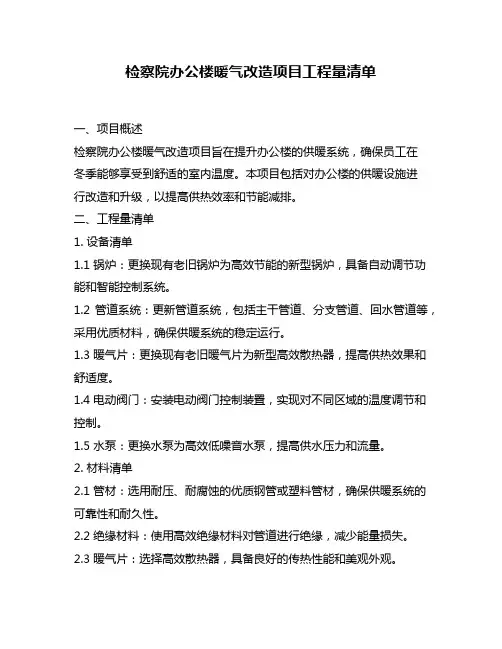 检察院办公楼暖气改造项目工程量清单

一、项目概述

检察院办公楼暖气改造项目旨在提升办公楼的供暖系统，确保员工在冬季能够享受到舒适的室内温度。本项目包括对办公楼的供暖设施进行改造和升级，以提高供热效率和节能减排。

二、工程量清单

1. 设备清单

1.1 锅炉：更换现有老旧锅炉为高效节能的新型锅炉，具备自动调节功能和智能控制系统。

1.2 管道系统：更新管道系统，包括主干管道、分支管道、回水管道等，采用优质材料，确保供暖系统的稳定运行。

1.3 暖气片：更换现有老旧暖气片为新型高效散热器，提高供热效果和舒适度。

1.4 电动阀门：安装电动阀门控制装置，实现对不同区域的温度调节和控制。

1.5 水泵：更换水泵为高效低噪音水泵，提高供水压力和流量。

2. 材料清单

2.1 管材：选用耐压、耐腐蚀的优质钢管或塑料管材，确保供暖系统的可靠性和耐久性。

2.2 绝缘材料：使用高效绝缘材料对管道进行绝缘，减少能量损失。

2.3 暖气片：选择高效散热器，具备良好的传热性能和美观外观。